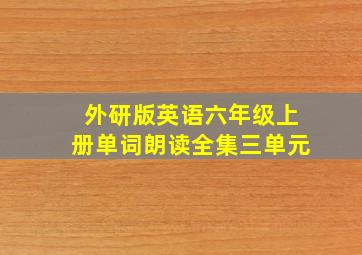 外研版英语六年级上册单词朗读全集三单元